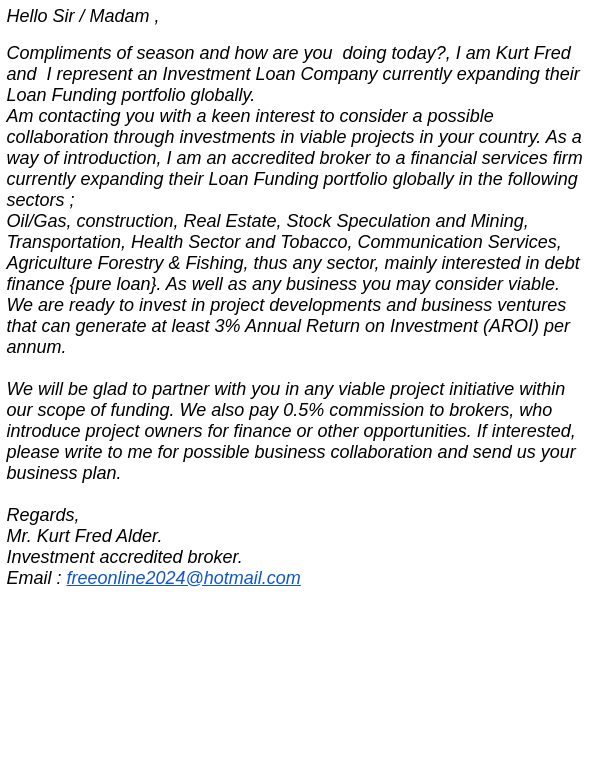 Hello Sir / Madam ,

Compliments of season and how are you  doing today?, I am Kurt Fred and  I represent an Investment Loan Company currently expanding their Loan Funding portfolio globally.
Am contacting you with a keen interest to consider a possible collaboration through investments in viable projects in your country. As a way of introduction, I am an accredited broker to a financial services firm currently expanding their Loan Funding portfolio globally in the following sectors ;
Oil/Gas, construction, Real Estate, Stock Speculation and Mining, Transportation, Health Sector and Tobacco, Communication Services, Agriculture Forestry & Fishing, thus any sector, mainly interested in debt finance {pure loan}. As well as any business you may consider viable.
We are ready to invest in project developments and business ventures that can generate at least 3% Annual Return on Investment (AROI) per annum.

We will be glad to partner with you in any viable project initiative within our scope of funding. We also pay 0.5% commission to brokers, who introduce project owners for finance or other opportunities. If interested, please write to me for possible business collaboration and send us your business plan.

Regards,
Mr. Kurt Fred Alder.
Investment accredited broker.
Email : freeonline2024@hotmail.com